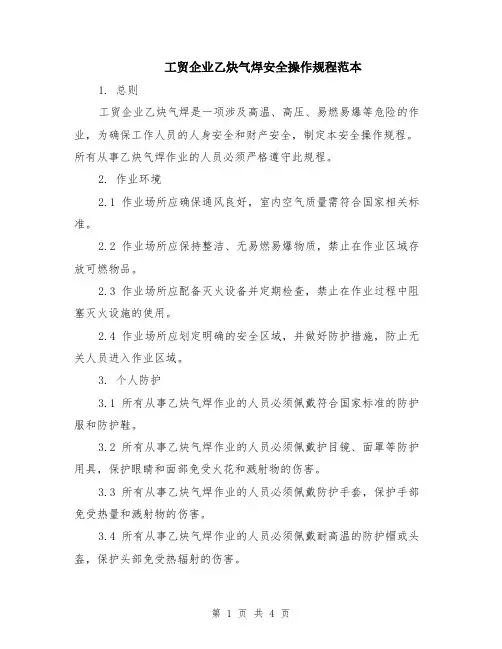 工贸企业乙炔气焊安全操作规程范本

1. 总则

工贸企业乙炔气焊是一项涉及高温、高压、易燃易爆等危险的作业，为确保工作人员的人身安全和财产安全，制定本安全操作规程。所有从事乙炔气焊作业的人员必须严格遵守此规程。

2. 作业环境

2.1 作业场所应确保通风良好，室内空气质量需符合国家相关标准。

2.2 作业场所应保持整洁、无易燃易爆物质，禁止在作业区域存放可燃物品。

2.3 作业场所应配备灭火设备并定期检查，禁止在作业过程中阻塞灭火设施的使用。

2.4 作业场所应划定明确的安全区域，并做好防护措施，防止无关人员进入作业区域。

3. 个人防护

3.1 所有从事乙炔气焊作业的人员必须佩戴符合国家标准的防护服和防护鞋。

3.2 所有从事乙炔气焊作业的人员必须佩戴护目镜、面罩等防护用具，保护眼睛和面部免受火花和溅射物的伤害。

3.3 所有从事乙炔气焊作业的人员必须佩戴防护手套，保护手部免受热量和溅射物的伤害。

3.4 所有从事乙炔气焊作业的人员必须佩戴耐高温的防护帽或头套，保护头部免受热辐射的伤害。

第 1 页 共 4 页